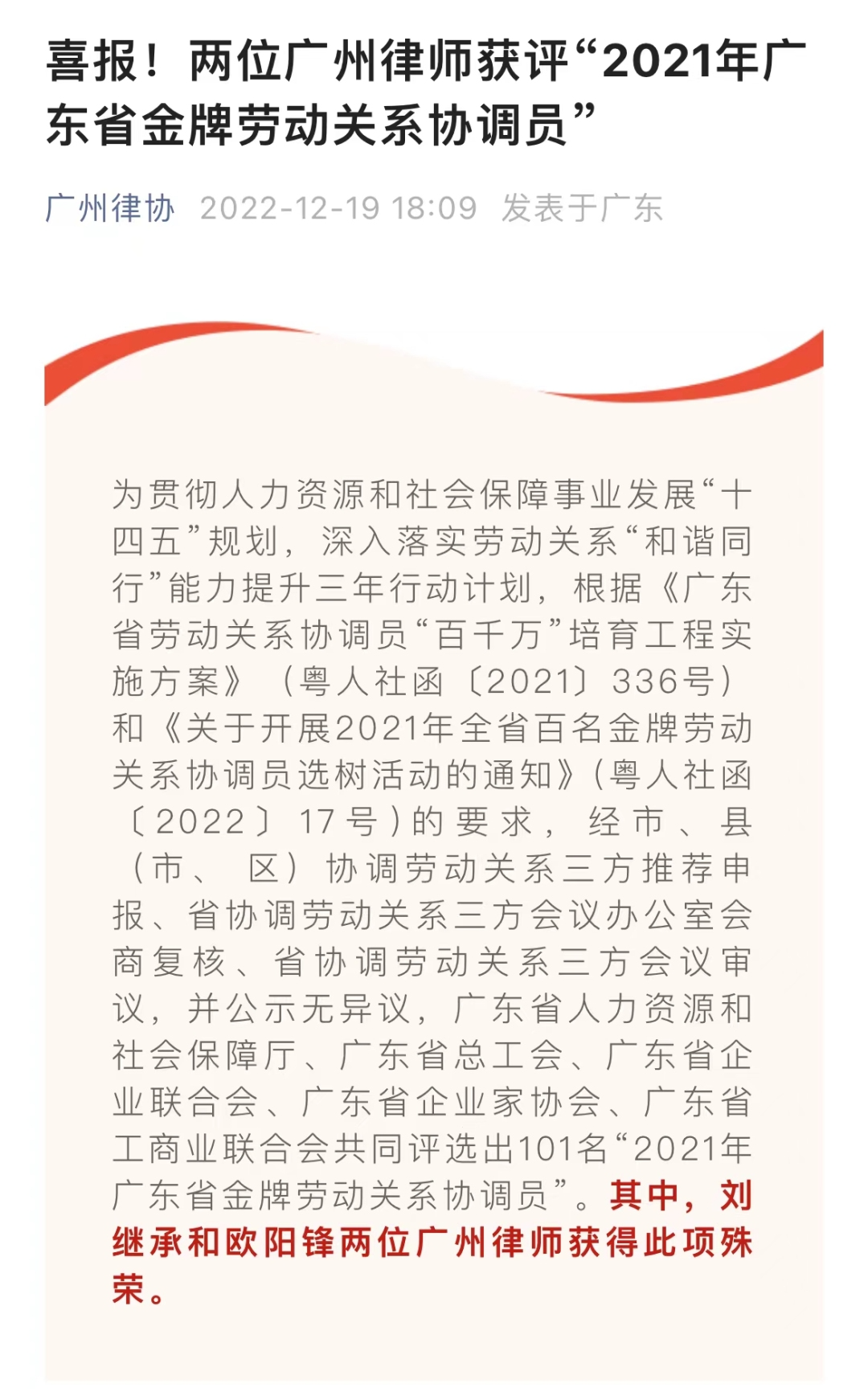 喜报！两位广州律师获评“2021年广东省金牌劳动关系协调员”

广州律协 2022-12-19 18:09 发表于广东

为贯彻人力资源和社会保障事业发展“十四五”规划，深入落实劳动关系“和谐同行”能力提升三年行动计划，根据《广东省劳动关系协调员“百千万”培育工程实施方案》（粤人社函〔2021〕336号）和《关于开展2021年全省百名金牌劳动关系协调员选树活动的通知》（粤人社函〔2022〕17号）的要求，经市、县（市、区）协调劳动关系三方推荐申报、省协调劳动关系三方会议办公室会商复核、省协调劳动关系三方会议审议，并公示无异议，广东省人力资源和社会保障厅、广东省总工会、广东省企业联合会、广东省企业家协会、广东省工商业联合会共同评选出101名“2021年广东省金牌劳动关系协调员”。其中，刘继承和欧阳锋两位广州律师获得此项殊荣。